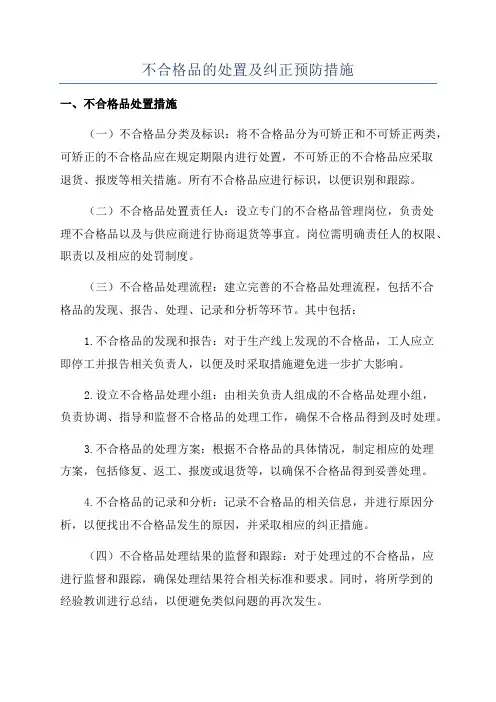 不合格品的处置及纠正预防措施

一、不合格品处置措施

（一）不合格品分类及标识：将不合格品分为可矫正和不可矫正两类，可矫正的不合格品应在规定期限内进行处置，不可矫正的不合格品应采取退货、报废等相关措施。所有不合格品应进行标识，以便识别和跟踪。

（二）不合格品处置责任人：设立专门的不合格品管理岗位，负责处理不合格品以及与供应商进行协商退货等事宜。岗位需明确责任人的权限、职责以及相应的处罚制度。

（三）不合格品处理流程：建立完善的不合格品处理流程，包括不合格品的发现、报告、处理、记录和分析等环节。其中包括：

1.不合格品的发现和报告：对于生产线上发现的不合格品，工人应立即停工并报告相关负责人，以便及时采取措施避免进一步扩大影响。

2.设立不合格品处理小组：由相关负责人组成的不合格品处理小组，负责协调、指导和监督不合格品的处理工作，确保不合格品得到及时处理。

3.不合格品的处理方案：根据不合格品的具体情况，制定相应的处理方案，包括修复、返工、报废或退货等，以确保不合格品得到妥善处理。

4.不合格品的记录和分析：记录不合格品的相关信息，并进行原因分析，以便找出不合格品发生的原因，并采取相应的纠正措施。

（四）不合格品处理结果的监督和跟踪：对于处理过的不合格品，应进行监督和跟踪，确保处理结果符合相关标准和要求。同时，将所学到的经验教训进行总结，以便避免类似问题的再次发生。